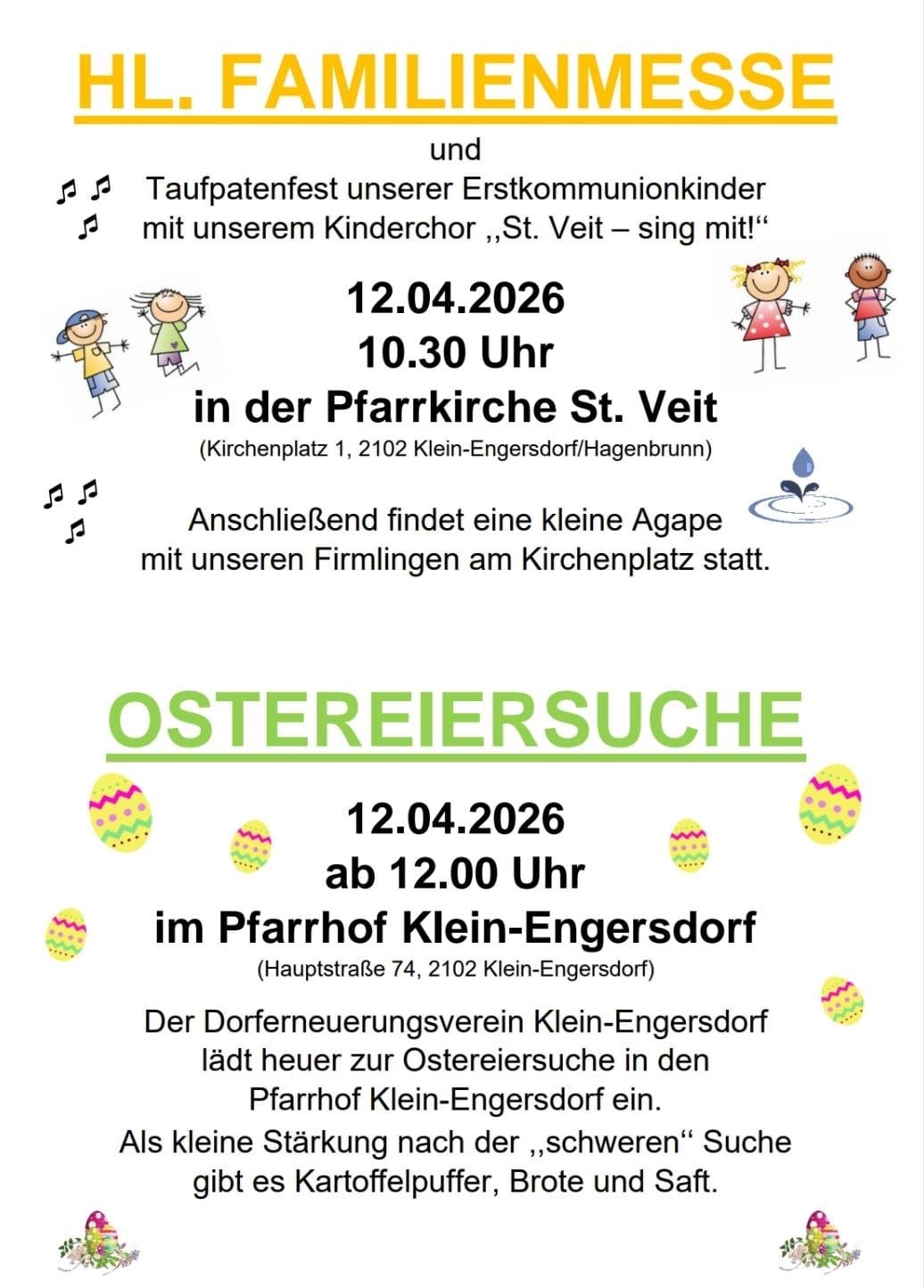 HL. FAMILIENMESSE

und

Taufpatenfest unserer Erstkommunionkinder mit unserem Kinderchor ,,St. Veit – sing mit!“

12.04.2026
10.30 Uhr
in der Pfarrkirche St. Veit
(Kirchenplatz 1, 2102 Klein-Engersdorf/Hagenbrunn)

Anschließend findet eine kleine Agape mit unseren Firmlingen am Kirchenplatz statt.

OSTEREIERSUCHE

12.04.2026
ab 12.00 Uhr
im Pfarrhof Klein-Engersdorf
(Hauptstraße 74, 2102 Klein-Engersdorf)

Der Dorferneuerungsverein Klein-Engersdorf lädt heuer zur Ostereiersuche in den Pfarrhof Klein-Engersdorf ein.
Als kleine Stärkung nach der ,,schweren“ Suche gibt es Kartoffelpuffer, Brote und Saft.